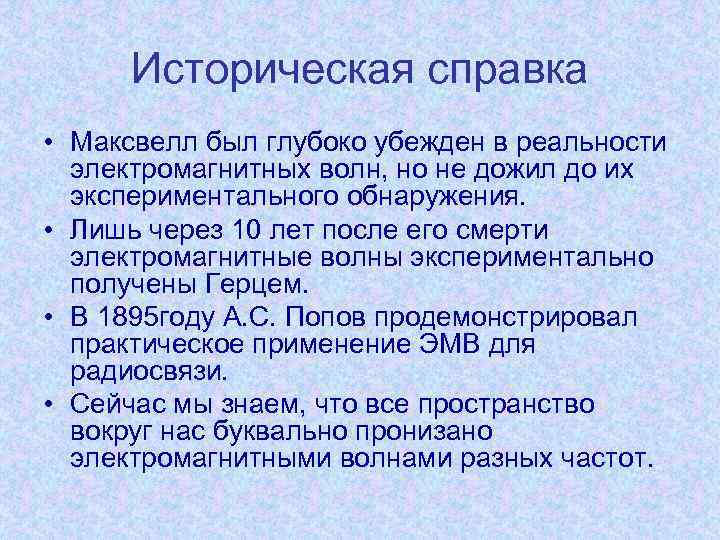 Историческая справка

• Максвелл был глубоко убежден в реальности электромагнитных волн, но не дожил до их экспериментального обнаружения.

• Лишь через 10 лет после его смерти электромагнитные волны экспериментально получены Герцем.

• В 1895году А.С. Попов продемонстрировал практическое применение ЭМВ для радиосвязи.

• Сейчас мы знаем, что все пространство вокруг нас буквально пронизано электромагнитными волнами разных частот.